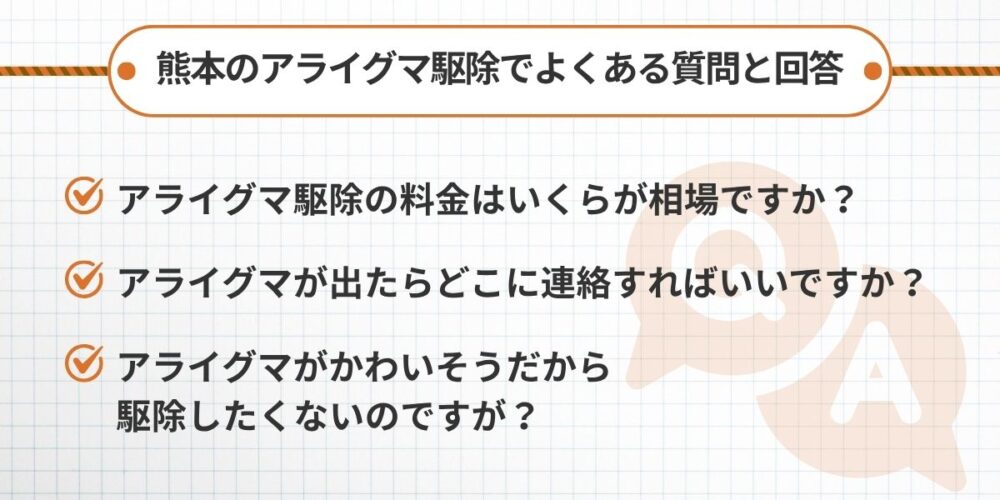 熊本のアライグマ駆除でよくある質問と回答

アライグマ駆除の料金はいくらが相場ですか？

アライグマが出たらどこに連絡すればいいですか？

アライグマがかわいそうだから駆除したくないのですが？

Q

A